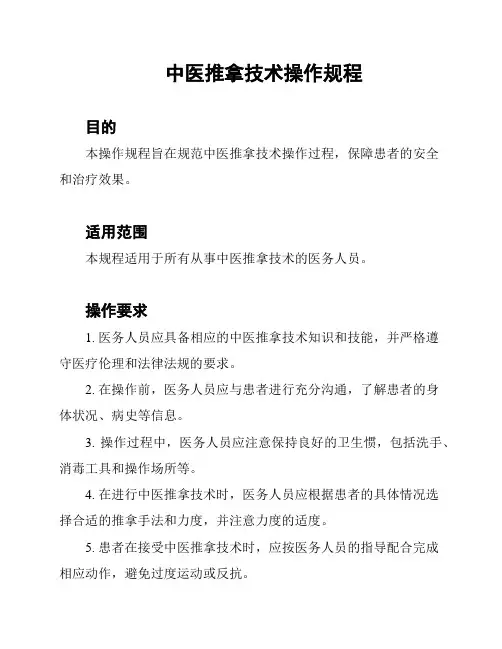 中医推拿技术操作规程

目的

本操作规程旨在规范中医推拿技术操作过程，保障患者的安全和治疗效果。

适用范围

本规程适用于所有从事中医推拿技术的医务人员。

操作要求

1. 医务人员应具备相应的中医推拿技术知识和技能，并严格遵守医疗伦理和法律法规的要求。

2. 在操作前，医务人员应与患者进行充分沟通，了解患者的身体状况、病史等信息。

3. 操作过程中，医务人员应注意保持良好的卫生惯，包括洗手、消毒工具和操作场所等。

4. 在进行中医推拿技术时，医务人员应根据患者的具体情况选择合适的推拿手法和力度，并注意力度的适度。

5. 患者在接受中医推拿技术时，应按医务人员的指导配合完成相应动作，避免过度运动或反抗。